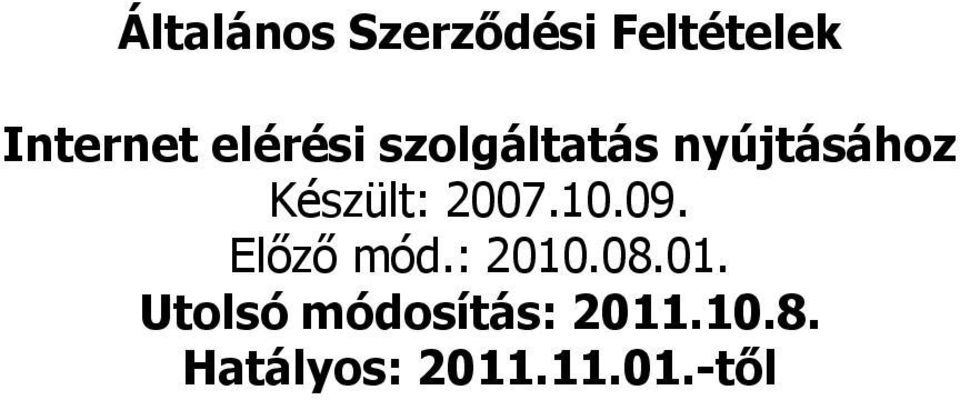 Általános Szerződési Feltételek

Internet elérési szolgáltatás nyújtásához
Készült: 2007.10.09.
Előző mód.: 2010.08.01.
Utolsó módosítás: 2011.10.8.
Hatályos: 2011.11.01.-től